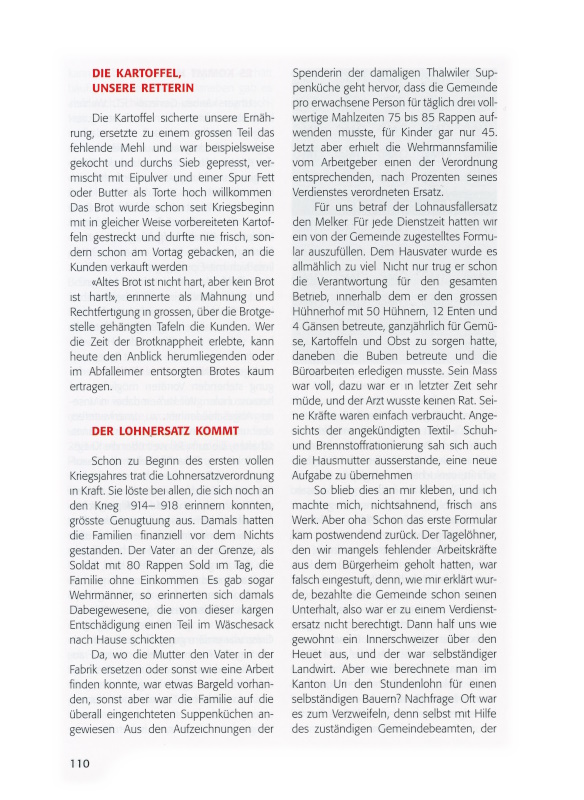 DIE KARTOFFEL, UNSERE RETTERIN

Die Kartoffel sicherte unsere Ernährung, ersetzte zu einem grossen Teil das fehlende Mehl und war beispielsweise gekocht und durchs Sieb gepresst, vermischt mit Eipulver und einer Spur Fett oder Butter als Torte hoch willkommen Das Brot wurde schon seit Kriegsbeginn mit in gleicher Weise vorbereiteten Kartoffeln gestreckt und durfte nie frisch, sondern schon am Vortag gebacken, an die Kunden verkauft werden

«Altes Brot ist nicht hart, aber kein Brot ist hart!», erinnerte als Mahnung und Rechtfertigung in grossen, über die Brotgestelle gehängten Tafeln die Kunden. Wer die Zeit der Brotknappheit erlebte, kann heute den Anblick herumliegenden oder im Abfalleimer entsorgten Brotes kaum ertragen.

DER LOHNERSATZ KOMMT

Schon zu Beginn des ersten vollen Kriegsjahres trat die Lohnersatzverordnung in Kraft. Sie löste bei allen, die sich noch an den Krieg 914– 918 erinnern konnten, grösste Genugtuung aus. Damals hatten die Familien finanziell vor dem Nichts gestanden. Der Vater an der Grenze, als Soldat mit 80 Rappen Sold im Tag, die Familie ohne Einkommen Es gab sogar Wehrmänner, so erinnerten sich damals Dabeigewesene, die von dieser kargen Entschädigung einen Teil im Wäschesack nach Hause schickten

Da, wo die Mutter den Vater in der Fabrik ersetzen oder sonst wie eine Arbeit finden konnte, war etwas Bargeld vorhanden, sonst aber war die Familie auf die überall eingerichteten Suppenküchen angewiesen Aus den Aufzeichnungen der Spenderin der damaligen Thalwiler Suppenküche geht hervor, dass die Gemeinde pro erwachsene Person für täglich drei vollwertige Mahlzeiten 75 bis 85 Rappen aufwenden musste, für Kinder gar nur 45. Jetzt aber erhielt die Wehrmannsfamilie vom Arbeitgeber einen der Verordnung entsprechenden, nach Prozenten seines Verdienstes verordneten Ersatz.

Für uns betraf der Lohnausfallersatz den Melker Für jede Dienstzeit hatten wir ein von der Gemeinde zugestelltes Formular auszufüllen. Dem Hausvater wurde es allmählich zu viel Nicht nur trug er schon die Verantwortung für den gesamten Betrieb, innerhalb dem er den grossen Hühnerhof mit 50 Hühnern, 12 Enten und 4 Gänsen betreute, ganzjährlich für Gemüse, Kartoffeln und Obst zu sorgen hatte, daneben die Buben betreute und die Büroarbeiten erledigen musste. Sein Mass war voll, dazu war er in letzter Zeit sehr müde, und der Arzt wusste keinen Rat. Seine Kräfte waren einfach verbraucht. Angesichts der angekündigten Textil- Schuh- und Brennstoffrationierung sah sich auch die Hausmutter ausserstande, eine neue Aufgabe zu übernehmen

So blieb dies an mir kleben, und ich machte mich, nichtsahnend, frisch ans Werk. Aber oha Schon das erste Formular kam postwendend zurück. Der Tagelöhner, den wir mangels fehlender Arbeitskräfte aus dem Bürgerheim geholt hatten, war falsch eingestuft, denn, wie mir erklärt wurde, bezahlte die Gemeinde schon seinen Unterhalt, also war er zu einem Verdienstersatz nicht berechtigt. Dann half uns wie gewohnt ein Innerschweizer über den Heuet aus, und der war selbständiger Landwirt. Aber wie berechnete man im Kanton Uri den Stundenlohn für einen selbständigen Bauern? Nachfrage Oft war es zum Verzweifeln, denn selbst mit Hilfe des zuständigen Gemeindebeamten, der

110